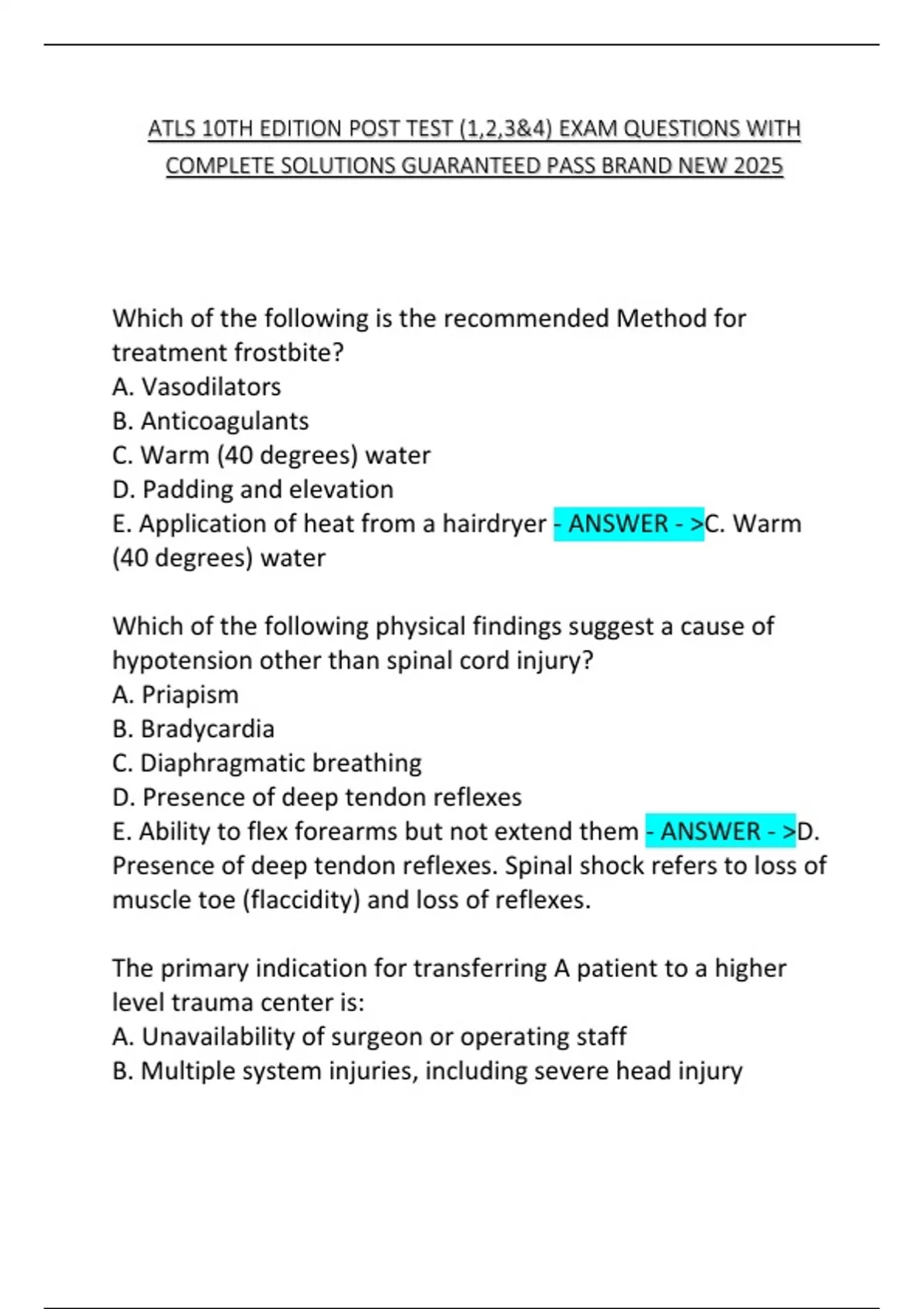 ATLS 10TH EDITION POST TEST (1,2,3&4) EXAM QUESTIONS WITH COMPLETE SOLUTIONS GUARANTEED PASS BRAND NEW 2025

Which of the following is the recommended Method for treatment frostbite?
A. Vasodilators
B. Anticoagulants
C. Warm (40 degrees) water
D. Padding and elevation
E. Application of heat from a hairdryer - ANSWER - >C. Warm (40 degrees) water

Which of the following physical findings suggest a cause of hypotension other than spinal cord injury?
A. Priapism
B. Bradycardia
C. Diaphragmatic breathing
D. Presence of deep tendon reflexes
E. Ability to flex forearms but not extend them - ANSWER - >D. Presence of deep tendon reflexes. Spinal shock refers to loss of muscle toe (flaccidity) and loss of reflexes.

The primary indication for transferring A patient to a higher level trauma center is:
A. Unavailability of surgeon or operating staff
B. Multiple system injuries, including severe head injury